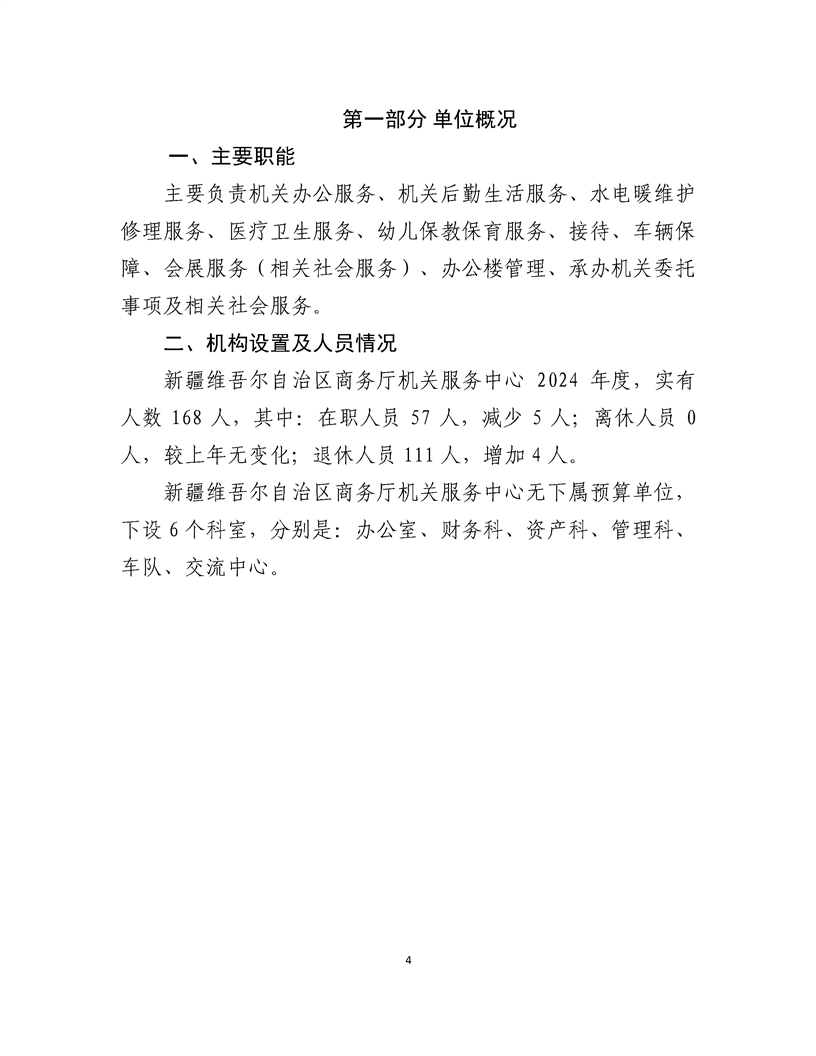 第一部分 单位概况

一、主要职能

主要负责机关办公服务、机关后勤生活服务、水电暖维护修理服务、医疗卫生服务、幼儿保教保育服务、接待、车辆保障、会展服务（相关社会服务）、办公楼管理、承办机关委托事项及相关社会服务。

二、机构设置及人员情况

新疆维吾尔自治区商务厅机关服务中心 2024 年度，实有人数 168 人，其中：在职人员 57 人，减少 5 人；离休人员 0 人，较上年无变化；退休人员 111 人，增加 4 人。

新疆维吾尔自治区商务厅机关服务中心无下属预算单位，下设 6 个科室，分别是：办公室、财务科、资产科、管理科、车队、交流中心。

4